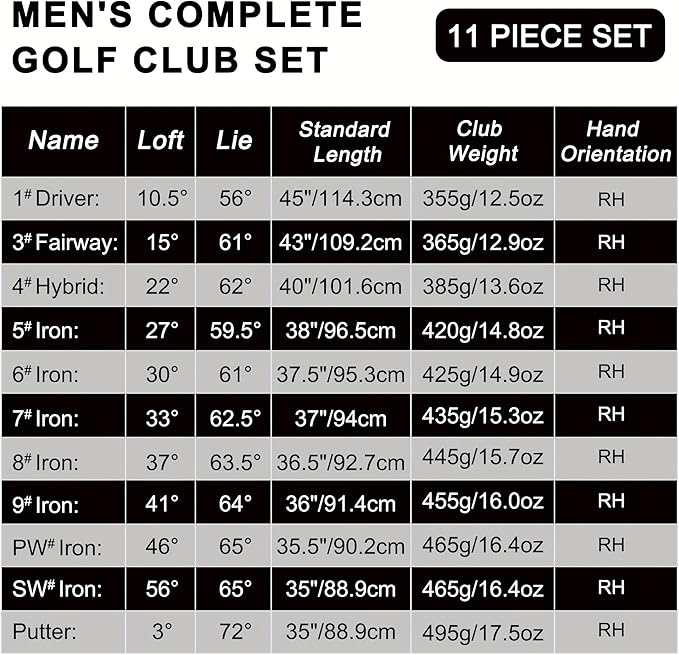 MEN'S COMPLETE GOLF CLUB SET

11 PIECE SET

| Name | Loft | Lie | Standard Length | Club Weight | Hand Orientation |
|---|---|---|---|---|---|
| 1# Driver: | 10.5° | 56° | 45"/114.3cm | 355g/12.5oz | RH |
| 3# Fairway: | 15° | 61° | 43"/109.2cm | 365g/12.9oz | RH |
| 4# Hybrid: | 22° | 62° | 40"/101.6cm | 385g/13.6oz | RH |
| 5# Iron: | 27° | 59.5° | 38"/96.5cm | 420g/14.8oz | RH |
| 6# Iron: | 30° | 61° | 37.5"/95.3cm | 425g/14.9oz | RH |
| 7# Iron: | 33° | 62.5° | 37"/94cm | 435g/15.3oz | RH |
| 8# Iron: | 37° | 63.5° | 36.5"/92.7cm | 445g/15.7oz | RH |
| 9# Iron: | 41° | 64° | 36"/91.4cm | 455g/16.0oz | RH |
| PW# Iron: | 46° | 65° | 35.5"/90.2cm | 465g/16.4oz | RH |
| SW# Iron: | 56° | 65° | 35"/88.9cm | 465g/16.4oz | RH |
| Putter: | 3° | 72° | 35"/88.9cm | 495g/17.5oz | RH |